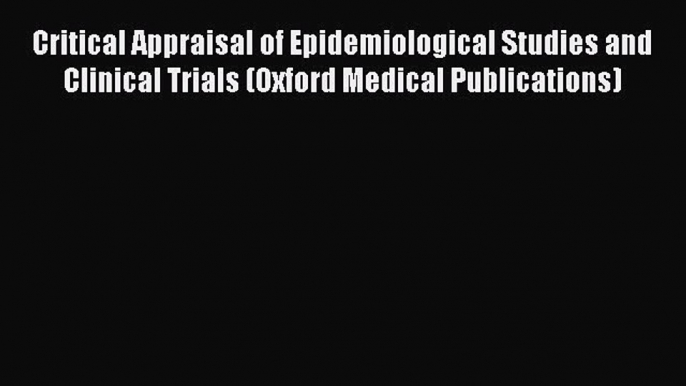 Critical Appraisal of Epidemiological Studies and Clinical Trials (Oxford Medical Publications)